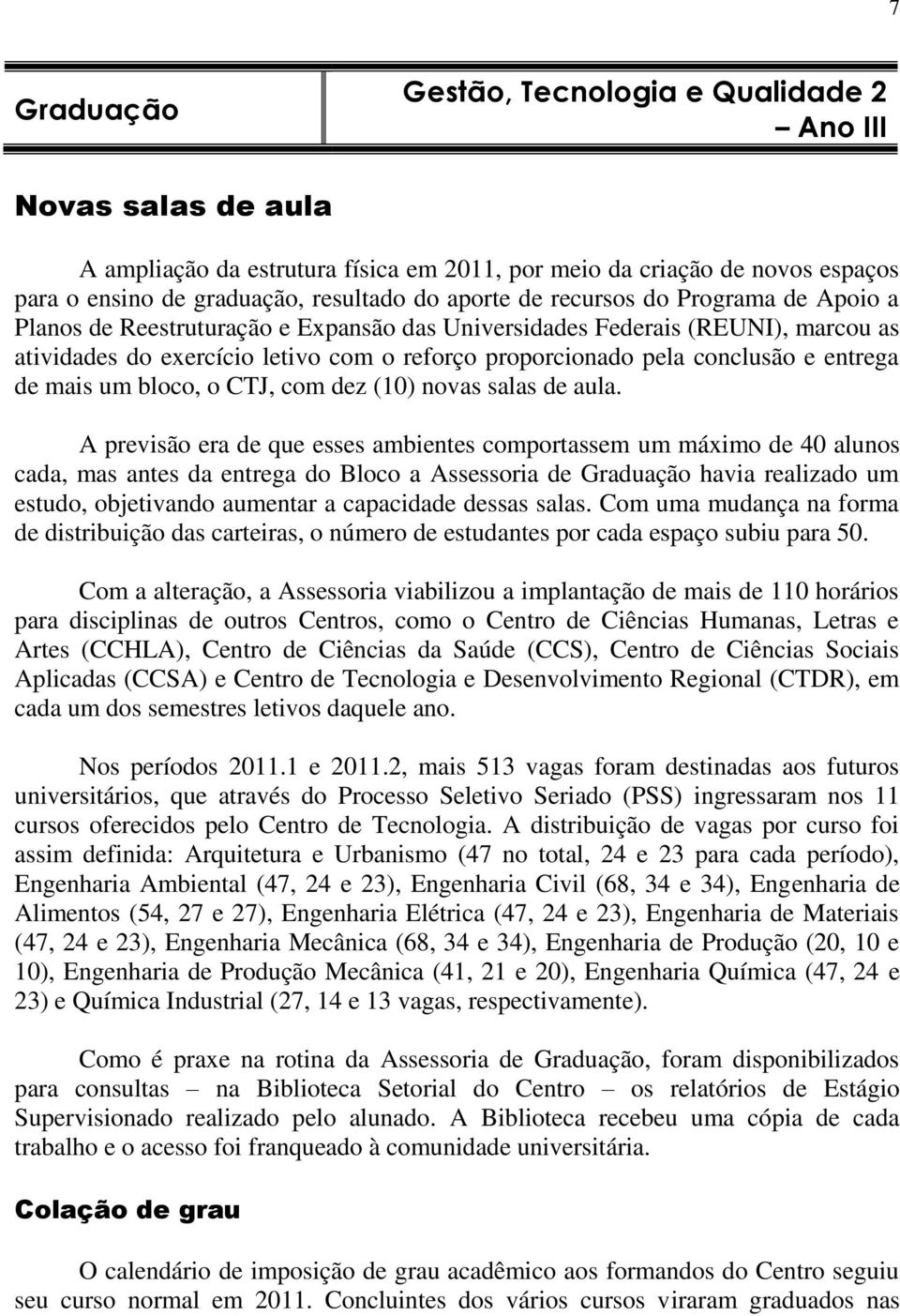 7

Graduação

Gestão, Tecnologia e Qualidade 2 – Ano III

Novas salas de aula

A ampliação da estrutura física em 2011, por meio da criação de novos espaços para o ensino de graduação, resultado do aporte de recursos do Programa de Apoio a Planos de Reestruturação e Expansão das Universidades Federais (REUNI), marcou as atividades do exercício letivo com o reforço proporcionado pela conclusão e entrega de mais um bloco, o CTJ, com dez (10) novas salas de aula.

A previsão era de que esses ambientes comportassem um máximo de 40 alunos cada, mas antes da entrega do Bloco a Assessoria de Graduação havia realizado um estudo, objetivando aumentar a capacidade dessas salas. Com uma mudança na forma de distribuição das carteiras, o número de estudantes por cada espaço subiu para 50.

Com a alteração, a Assessoria viabilizou a implantação de mais de 110 horários para disciplinas de outros Centros, como o Centro de Ciências Humanas, Letras e Artes (CCHLA), Centro de Ciências da Saúde (CCS), Centro de Ciências Sociais Aplicadas (CCSA) e Centro de Tecnologia e Desenvolvimento Regional (CTDR), em cada um dos semestres letivos daquele ano.

Nos períodos 2011.1 e 2011.2, mais 513 vagas foram destinadas aos futuros universitários, que através do Processo Seletivo Seriado (PSS) ingressaram nos 11 cursos oferecidos pelo Centro de Tecnologia. A distribuição de vagas por curso foi assim definida: Arquitetura e Urbanismo (47 no total, 24 e 23 para cada período), Engenharia Ambiental (47, 24 e 23), Engenharia Civil (68, 34 e 34), Engenharia de Alimentos (54, 27 e 27), Engenharia Elétrica (47, 24 e 23), Engenharia de Materiais (47, 24 e 23), Engenharia Mecânica (68, 34 e 34), Engenharia de Produção (20, 10 e 10), Engenharia de Produção Mecânica (41, 21 e 20), Engenharia Química (47, 24 e 23) e Química Industrial (27, 14 e 13 vagas, respectivamente).

Como é praxe na rotina da Assessoria de Graduação, foram disponibilizados para consultas – na Biblioteca Setorial do Centro – os relatórios de Estágio Supervisionado realizado pelo alunado. A Biblioteca recebeu uma cópia de cada trabalho e o acesso foi franqueado à comunidade universitária.

Colação de grau

O calendário de imposição de grau acadêmico aos formandos do Centro seguiu seu curso normal em 2011. Concluintes dos vários cursos viraram graduados nas